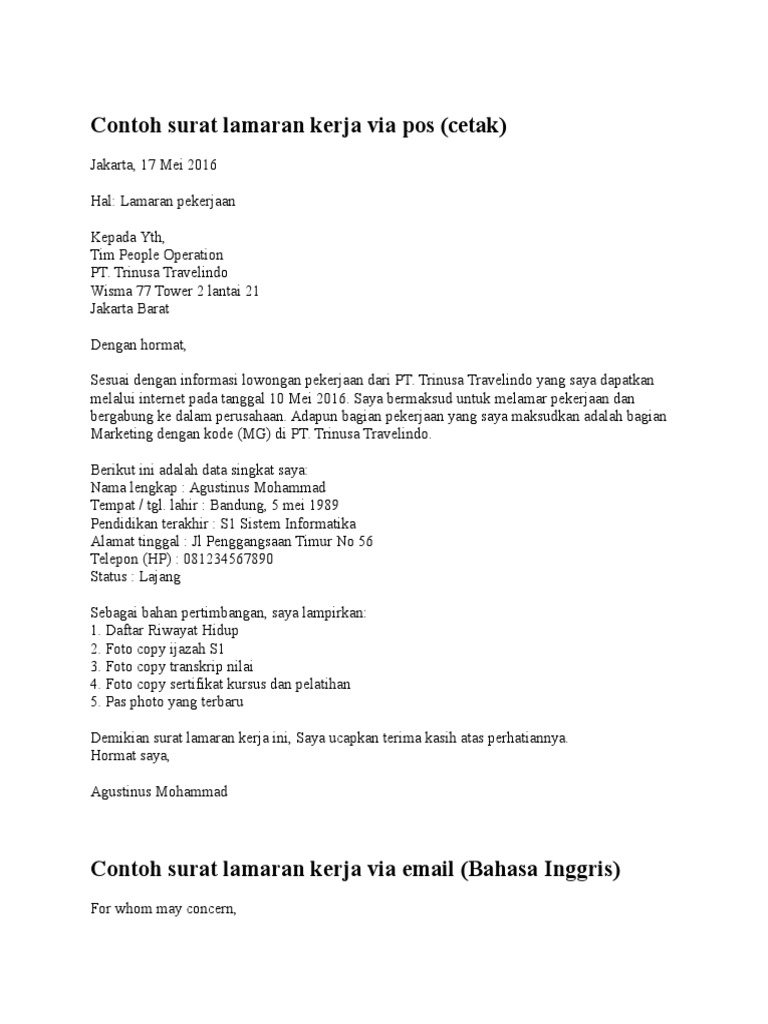 Contoh surat lamaran kerja via pos (cetak)

Jakarta, 17 Mei 2016

Hal: Lamaran pekerjaan

Kepada Yth,
Tim People Operation
PT. Trinusa Travelindo
Wisma 77 Tower 2 lantai 21
Jakarta Barat

Dengan hormat,

Sesuai dengan informasi lowongan pekerjaan dari PT. Trinusa Travelindo yang saya dapatkan melalui internet pada tanggal 10 Mei 2016. Saya bermaksud untuk melamar pekerjaan dan bergabung ke dalam perusahaan. Adapun bagian pekerjaan yang saya maksudkan adalah bagian Marketing dengan kode (MG) di PT. Trinusa Travelindo.

Berikut ini adalah data singkat saya:
Nama lengkap : Agustinus Mohammad
Tempat / tgl. lahir : Bandung, 5 mei 1989
Pendidikan terakhir : S1 Sistem Informatika
Alamat tinggal : Jl Penggangsaan Timur No 56
Telepon (HP) : 081234567890
Status : Lajang

Sebagai bahan pertimbangan, saya lampirkan:
1. Daftar Riwayat Hidup
2. Foto copy ijazah S1
3. Foto copy transkrip nilai
4. Foto copy sertifikat kursus dan pelatihan
5. Pas photo yang terbaru

Demikian surat lamaran kerja ini, Saya ucapkan terima kasih atas perhatiannya.
Hormat saya,

Agustinus Mohammad

Contoh surat lamaran kerja via email (Bahasa Inggris)

For whom may concern,